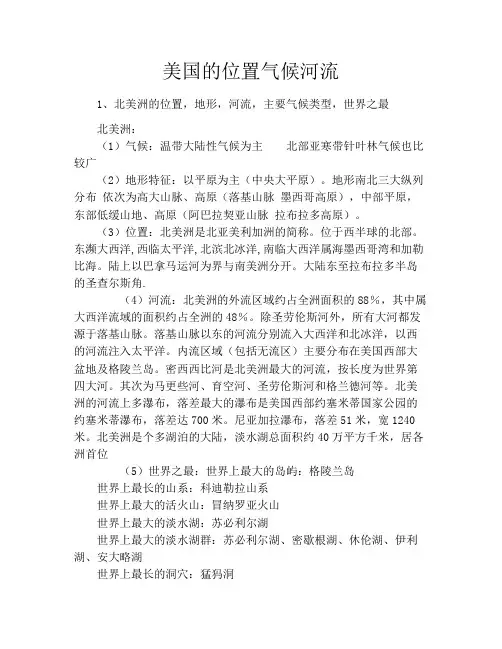 美国的位置气候河流

1、北美洲的位置，地形，河流，主要气候类型，世界之最

北美洲：

（1）气候：温带大陆性气候为主　　北部亚寒带针叶林气候也比较广

（2）地形特征：以平原为主（中央大平原）。地形南北三大纵列分布 依次为高大山脉、高原（落基山脉 墨西哥高原），中部平原，东部低缓山地、高原（阿巴拉契亚山脉 拉布拉多高原）。

（3）位置：北美洲是北亚美利加洲的简称。位于西半球的北部。东濒大西洋,西临太平洋,北滨北冰洋,南临大西洋属海墨西哥湾和加勒比海。陆上以巴拿马运河为界与南美洲分开。大陆东至拉布拉多半岛的圣查尔斯角.

（4）河流：北美洲的外流区域约占全洲面积的88%，其中属大西洋流域的面积约占全洲的48%。除圣劳伦斯河外，所有大河都发源于落基山脉。落基山脉以东的河流分别流入大西洋和北冰洋，以西的河流注入太平洋。内流区域（包括无流区）主要分布在美国西部大盆地及格陵兰岛。密西西比河是北美洲最大的河流，按长度为世界第四大河。其次为马更些河、育空河、圣劳伦斯河和格兰德河等。北美洲的河流上多瀑布，落差最大的瀑布是美国西部约塞米蒂国家公园的约塞米蒂瀑布，落差达700米。尼亚加拉瀑布，落差51米，宽1240米。北美洲是个多湖泊的大陆，淡水湖总面积约40万平方千米，居各洲首位

（5）世界之最：世界上最大的岛屿：格陵兰岛

世界上最长的山系：科迪勒拉山系

世界上最大的活火山：冒纳罗亚火山

世界上最大的淡水湖：苏必利尔湖

世界上最大的淡水湖群：苏必利尔湖、密歇根湖、休伦湖、伊利湖、安大略湖

世界上最长的洞穴：猛犸洞